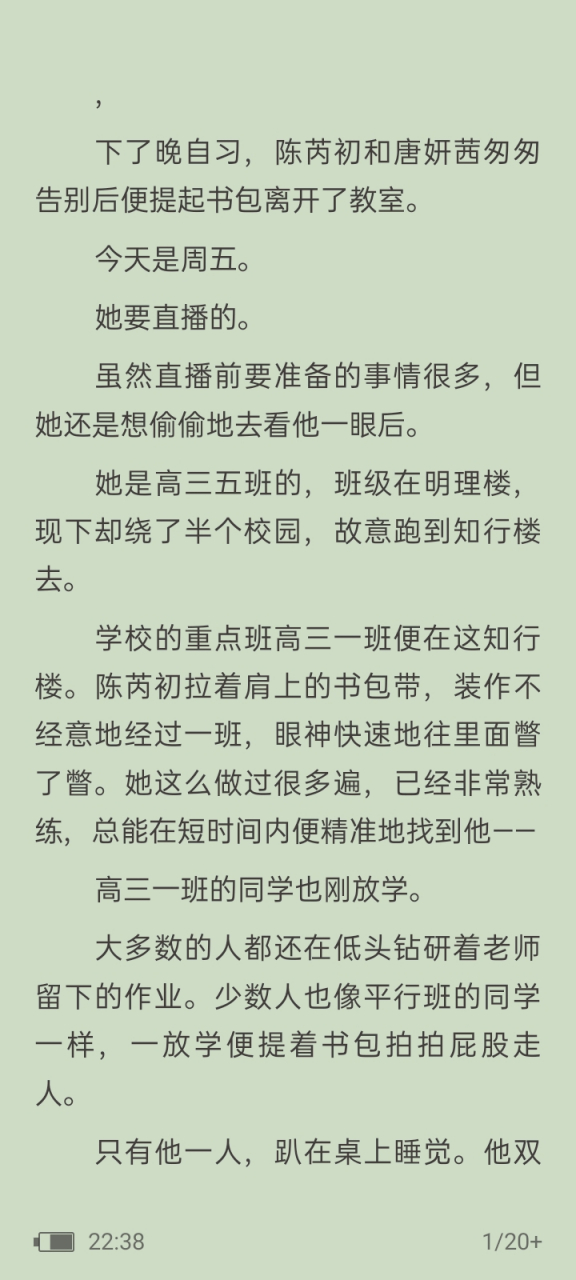 ，

下了晚自习，陈芮初和唐妍茜匆匆告别后便提起书包离开了教室。

今天是周五。

她要直播的。

虽然直播前要准备的事情很多，但她还是想偷偷地去看他一眼后。

她是高三五班的，班级在明理楼，现下却绕了半个校园，故意跑到知行楼去。

学校的重点班高三一班便在这知行楼。陈芮初拉着肩上的书包带，装作不经意地经过一班，眼神快速地往里面瞥了瞥。她这么做过很多遍，已经非常熟练，总能在短时间内便精准地找到他——

高三一班的同学也刚放学。

大多数的人都还在低头钻研着老师留下的作业。少数人也像平行班的同学一样，一放学便提着书包拍拍屁股走人。

只有他一人，趴在桌上睡觉。他双

22:38

1/20+